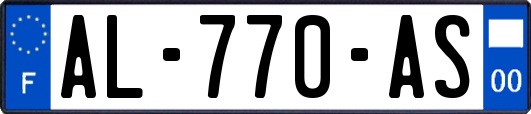 F

AL-770-AS

00